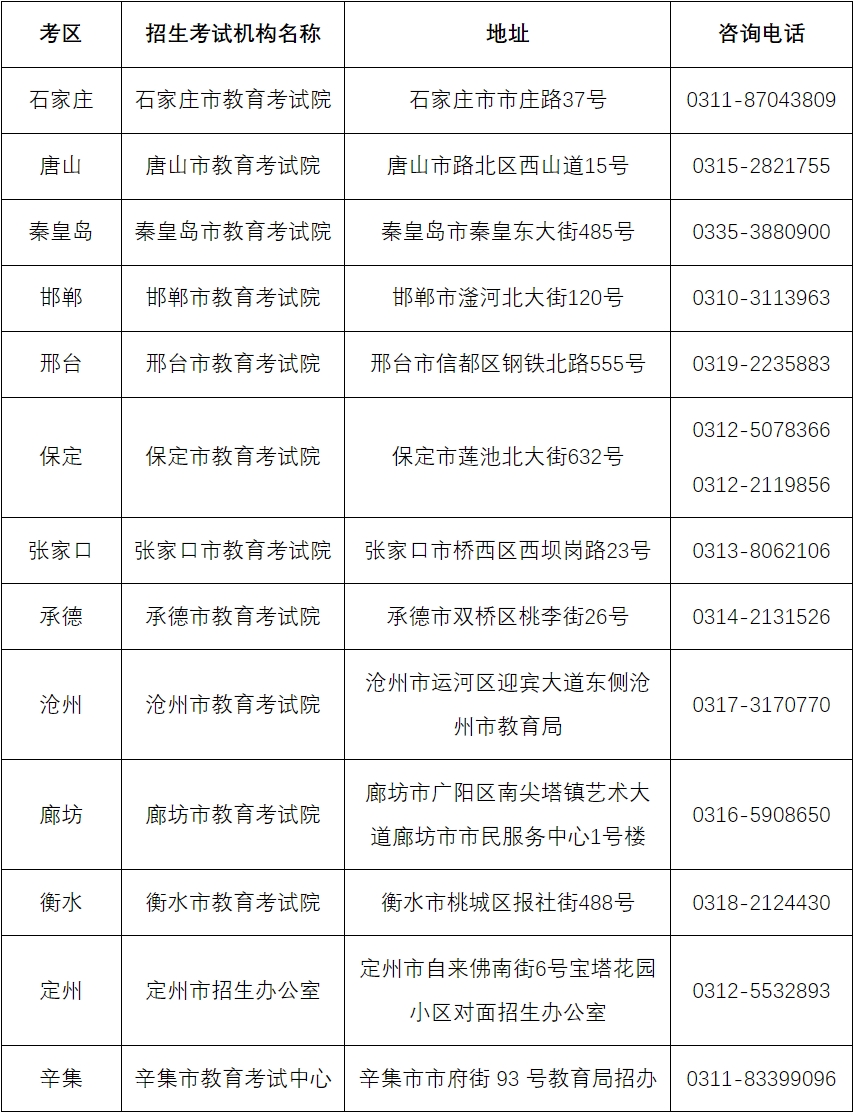 | 考区 | 招生考试机构名称 | 地址 | 咨询电话 |
|---|---|---|---|
| 石家庄 | 石家庄市教育考试院 | 石家庄市市庄路37号 | 0311-87043809 |
| 唐山 | 唐山市教育考试院 | 唐山市路北区西山道15号 | 0315-2821755 |
| 秦皇岛 | 秦皇岛市教育考试院 | 秦皇岛市秦皇东大街485号 | 0335-3880900 |
| 邯郸 | 邯郸市教育考试院 | 邯郸市滏河北大街120号 | 0310-3113963 |
| 邢台 | 邢台市教育考试院 | 邢台市信都区钢铁北路555号 | 0319-2235883 |
| 保定 | 保定市教育考试院 | 保定市莲池北大街632号 | 0312-5078366 0312-2119856 |
| 张家口 | 张家口市教育考试院 | 张家口市桥西区西坝岗路23号 | 0313-8062106 |
| 承德 | 承德市教育考试院 | 承德市双桥区桃李街26号 | 0314-2131526 |
| 沧州 | 沧州市教育考试院 | 沧州市运河区迎宾大道东侧沧州市教育局 | 0317-3170770 |
| 廊坊 | 廊坊市教育考试院 | 廊坊市广阳区南尖塔镇艺术大道廊坊市市民服务中心1号楼 | 0316-5908650 |
| 衡水 | 衡水市教育考试院 | 衡水市桃城区报社街488号 | 0318-2124430 |
| 定州 | 定州市招生办公室 | 定州市自来佛南街6号宝塔花园小区对面招生办公室 | 0312-5532893 |
| 辛集 | 辛集市教育考试中心 | 辛集市市府街 93 号教育局招办 | 0311-83399096 |